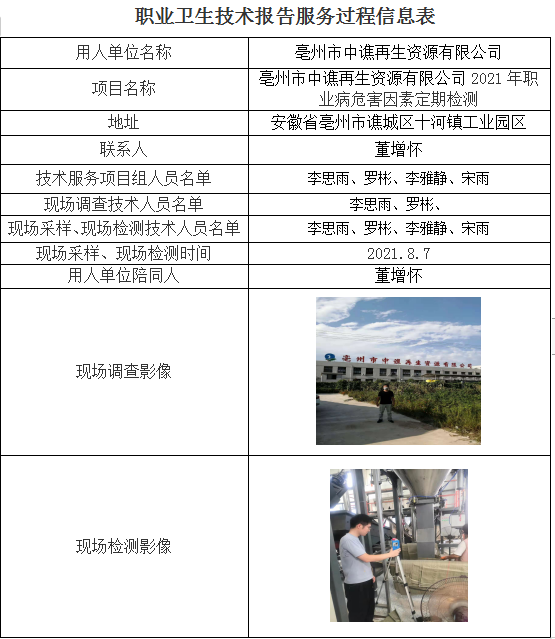 职业卫生技术报告服务过程信息表

| 用人单位名称 | 亳州市中谯再生资源有限公司 |
|---|---|
| 项目名称 | 亳州市中谯再生资源有限公司 2021 年职业病危害因素定期检测 |
| 地址 | 安徽省亳州市谯城区十河镇工业园区 |
| 联系人 | 董增怀 |
| 技术服务项目组人员名单 | 李思雨、罗彬、李雅静、宋雨 |
| 现场调查技术人员名单 | 李思雨、罗彬、 |
| 现场采样、现场检测技术人员名单 | 李思雨、罗彬、李雅静、宋雨 |
| 现场采样、现场检测时间 | 2021.8.7 |
| 用人单位陪同人 | 董增怀 |
| 现场调查影像 | 亳州市中谯再生资源有限公司 |
| 现场检测影像 | |